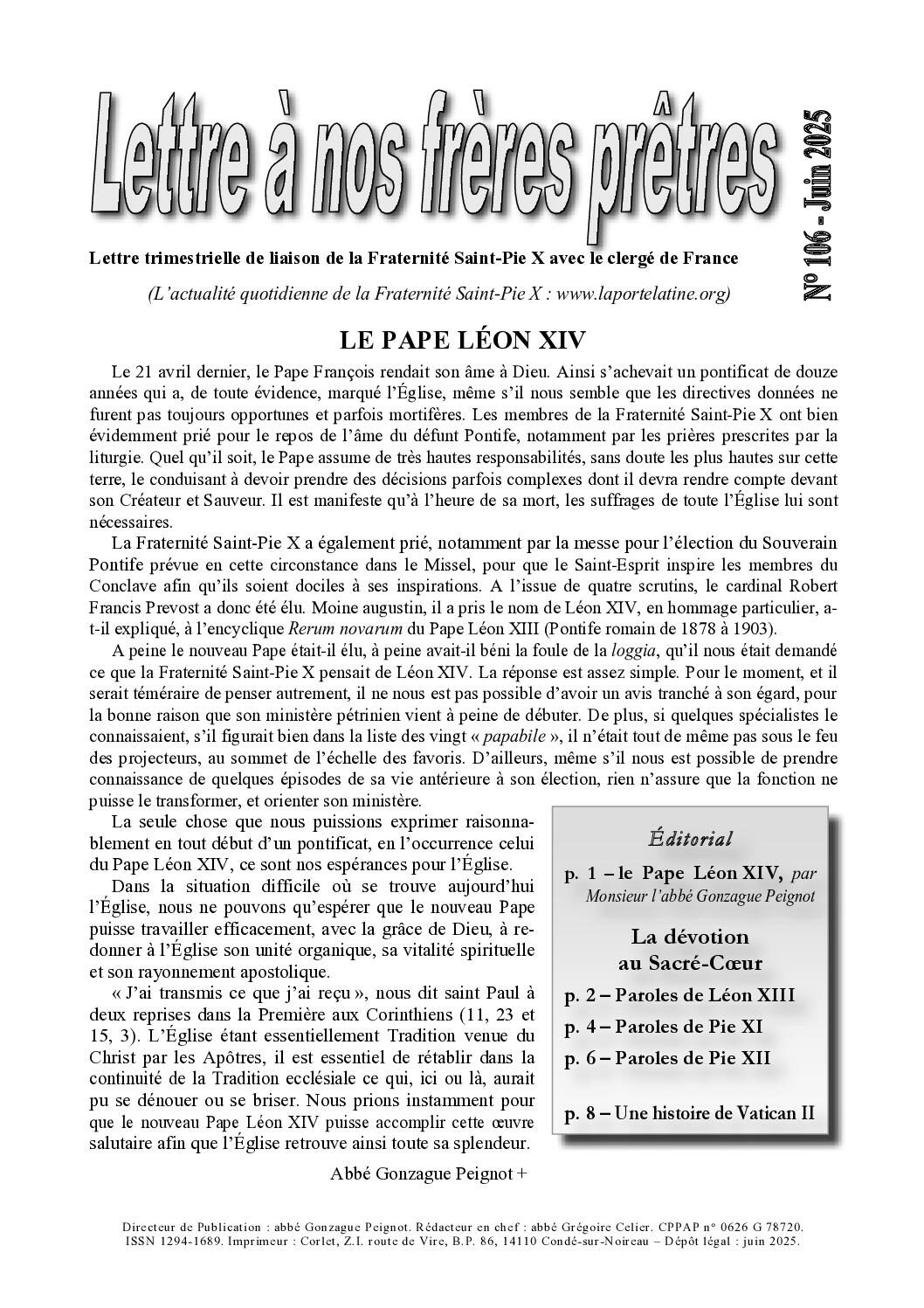 Lettre à nos frères prêtres

N° 106 - Juin 2025

Lettre trimestrielle de liaison de la Fraternité Saint-Pie X avec le clergé de France

(L'actualité quotidienne de la Fraternité Saint-Pie X : www.laportelatine.org)

LE PAPE LÉON XIV

Le 21 avril dernier, le Pape François rendait son âme à Dieu. Ainsi s'achevait un pontificat de douze années qui a, de toute évidence, marqué l'Église, même s'il nous semble que les directives données ne furent pas toujours opportunes et parfois mortifères. Les membres de la Fraternité Saint-Pie X ont bien évidemment prié pour le repos de l'âme du défunt Pontife, notamment par les prières prescrites par la liturgie. Quel qu'il soit, le Pape assume de très hautes responsabilités, sans doute les plus hautes sur cette terre, le conduisant à devoir prendre des décisions parfois complexes dont il devra rendre compte devant son Créateur et Sauveur. Il est manifeste qu'à l'heure de sa mort, les suffrages de toute l'Église lui sont nécessaires.

La Fraternité Saint-Pie X a également prié, notamment par la messe pour l'élection du Souverain Pontife prévue en cette circonstance dans le Missel, pour que le Saint-Esprit inspire les membres du Conclave afin qu'ils soient dociles à ses inspirations. A l'issue de quatre scrutins, le cardinal Robert Francis Prevost a donc été élu. Moine augustin, il a pris le nom de Léon XIV, en hommage particulier, a-t-il expliqué, à l'encyclique Rerum novarum du Pape Léon XIII (Pontife romain de 1878 à 1903).

A peine le nouveau Pape était-il élu, à peine avait-il béni la foule de la loggia, qu'il nous était demandé ce que la Fraternité Saint-Pie X pensait de Léon XIV. La réponse est assez simple. Pour le moment, et il serait téméraire de penser autrement, il ne nous est pas possible d'avoir un avis tranché à son égard, pour la bonne raison que son ministère pétrinien vient à peine de débuter. De plus, si quelques spécialistes le connaissaient, s'il figurait bien dans la liste des vingt « papabile », il n'était tout de même pas sous le feu des projecteurs, au sommet de l'échelle des favoris. D'ailleurs, même s'il nous est possible de prendre connaissance de quelques épisodes de sa vie antérieure à son élection, rien n'assure que la fonction ne puisse le transformer, et orienter son ministère.

La seule chose que nous puissions exprimer raisonnablement en tout début d'un pontificat, en l'occurrence celui du Pape Léon XIV, ce sont nos espérances pour l'Église.

Dans la situation difficile où se trouve aujourd'hui l'Église, nous ne pouvons qu'espérer que le nouveau Pape puisse travailler efficacement, avec la grâce de Dieu, à redonner à l'Église son unité organique, sa vitalité spirituelle et son rayonnement apostolique.

« J'ai transmis ce que j'ai reçu », nous dit saint Paul à deux reprises dans la Première aux Corinthiens (11, 23 et 15, 3). L'Église étant essentiellement Tradition venue du Christ par les Apôtres, il est essentiel de rétablir dans la continuité de la Tradition ecclésiale ce qui, ici ou là, aurait pu se dénouer ou se briser. Nous prions instamment pour que le nouveau Pape Léon XIV puisse accomplir cette œuvre salutaire afin que l'Église retrouve ainsi toute sa splendeur.

Abbé Gonzague Peignot +

Éditorial

p. 1 – le Pape Léon XIV, par Monsieur l'abbé Gonzague Peignot

La dévotion au Sacré-Cœur

p. 2 – Paroles de Léon XIII

p. 4 – Paroles de Pie XI

p. 6 – Paroles de Pie XII

p. 8 – Une histoire de Vatican II

Directeur de Publication : abbé Gonzague Peignot. Rédacteur en chef : abbé Grégoire Celier. CPPAP n° 0626 G 78720. ISSN 1294-1689. Imprimeur : Corlet, Z.I. route de Vire, B.P. 86, 14110 Condé-sur-Noireau – Dépôt légal : juin 2025.